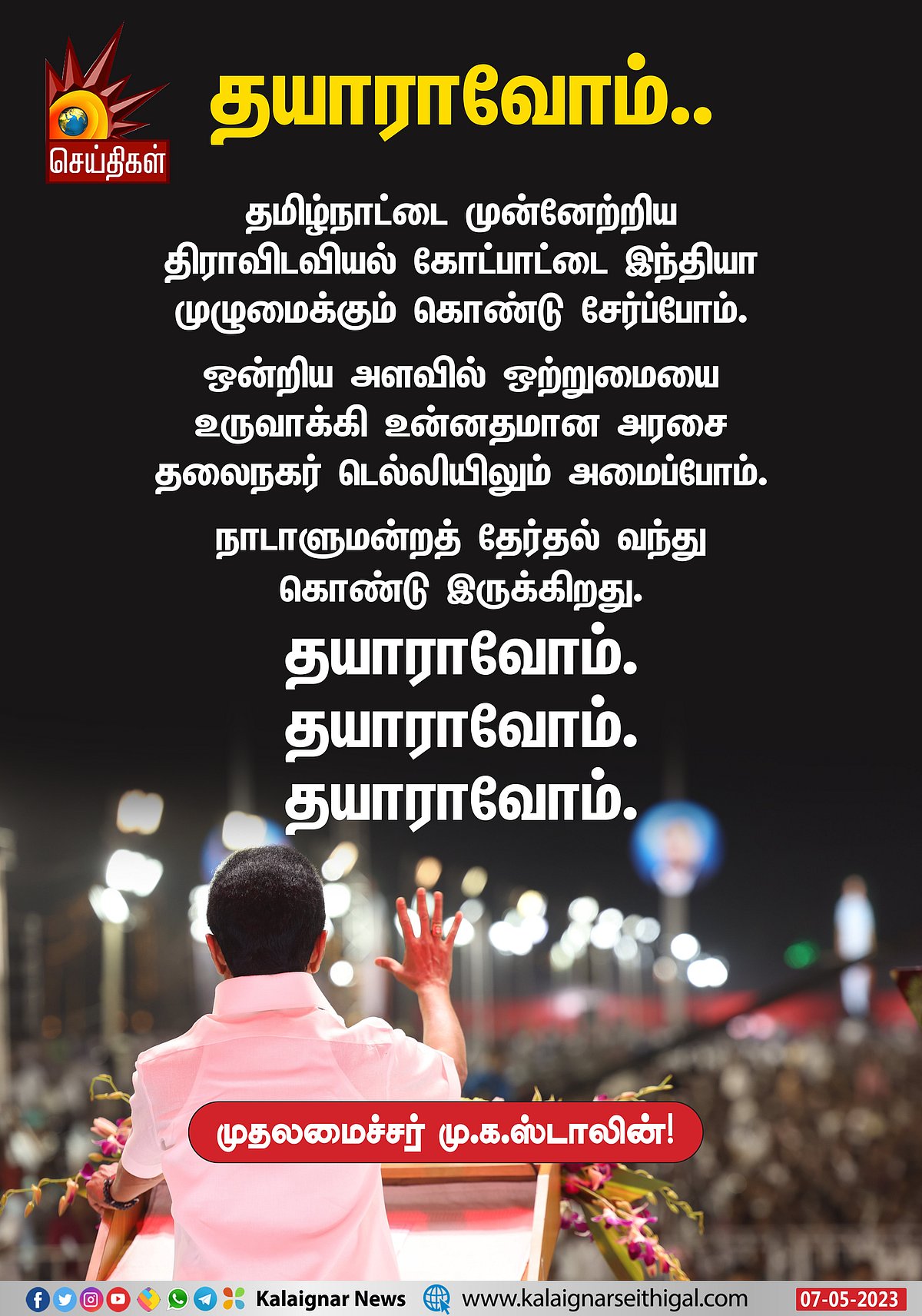 செய்திகள்

தயாராவோம்..

தமிழ்நாட்டை முன்னேற்றிய திராவிடவியல் கோட்பாட்டை இந்தியா முழுமைக்கும் கொண்டு சேர்ப்போம்.

ஒன்றிய அளவில் ஒற்றுமையை உருவாக்கி உன்னதமான அரசை தலைநகர் டெல்லியிலும் அமைப்போம்.

நாடாளுமன்றத் தேர்தல் வந்து கொண்டு இருக்கிறது.

தயாராவோம்.
தயாராவோம்.
தயாராவோம்.

முதலமைச்சர் மு.க.ஸ்டாலின்!

Kalaignar News www.kalaignarseithigal.com 07-05-2023